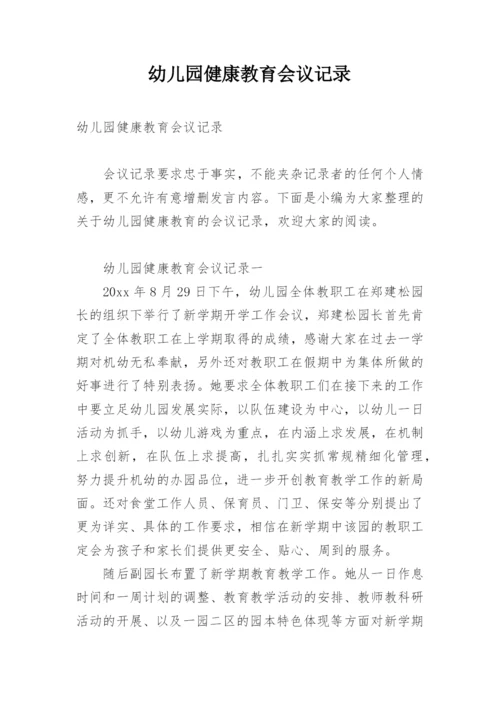 幼儿园健康教育会议记录

幼儿园健康教育会议记录

会议记录要求忠于事实，不能夹杂记录者的任何个人情感，更不允许有意增删发言内容。下面是小编为大家整理的关于幼儿园健康教育的会议记录，欢迎大家的阅读。

幼儿园健康教育会议记录一

20xx 年 8 月 29 日下午，幼儿园全体教职工在郑建松园长的组织下举行了新学期开学工作会议，郑建松园长首先肯定了全体教职工在上学期取得的成绩，感谢大家在过去一学期对机幼无私奉献，另外还对教职工在假期中为集体所做的好事进行了特别表扬。她要求全体教职工们在接下来的工作中要立足幼儿园发展实际，以队伍建设为中心，以幼儿一日活动为抓手，以幼儿游戏为重点，在内涵上求发展，在机制上求创新，在队伍上求提高，扎扎实实抓常规精细化管理，努力提升机幼的办园品位，进一步开创教育教学工作的新局面。还对食堂工作人员、保育员、门卫、保安等分别提出了更为详实、具体的工作要求，相信在新学期中该园的教职工定会为孩子和家长们提供更安全、贴心、周到的服务。

随后副园长布置了新学期教育教学工作。她从一日作息时间和一周计划的调整、教育教学活动的安排、教师教科研活动的开展、以及一园二区的园本特色体现等方面对新学期